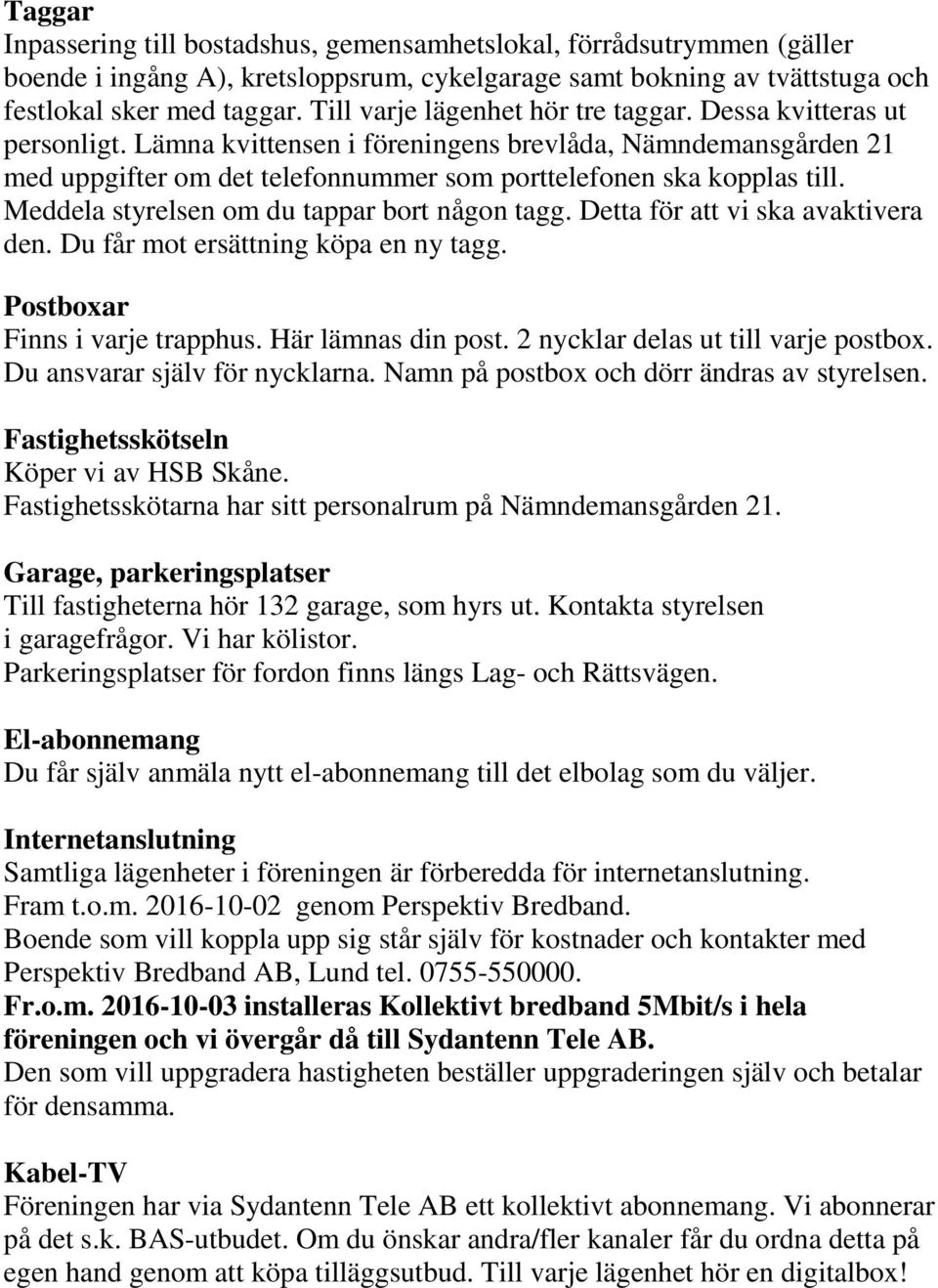 Taggar
Inpassering till bostadshus, gemensamhetslokal, förrådsutrymmen (gäller boende i ingång A), kretsloppsrum, cykelgarage samt bokning av tvättstuga och festlokal sker med taggar. Till varje lägenhet hör tre taggar. Dessa kvitteras ut personligt. Lämna kvittensen i föreningens brevlåda, Nämndemansgården 21 med uppgifter om det telefonnummer som porttelefonen ska kopplas till. Meddela styrelsen om du tappar bort någon tagg. Detta för att vi ska avaktivera den. Du får mot ersättning köpa en ny tagg.

Postboxar
Finns i varje trapphus. Här lämnas din post. 2 nycklar delas ut till varje postbox. Du ansvarar själv för nycklarna. Namn på postbox och dörr ändras av styrelsen.

Fastighetsskötseln
Köper vi av HSB Skåne.
Fastighetsskötarna har sitt personalrum på Nämndemansgården 21.

Garage, parkeringsplatser
Till fastigheterna hör 132 garage, som hyrs ut. Kontakta styrelsen i garagefrågor. Vi har kölistor.
Parkeringsplatser för fordon finns längs Lag- och Rättsvägen.

El-abonnemang
Du får själv anmäla nytt el-abonnemang till det elbolag som du väljer.

Internetanslutning
Samtliga lägenheter i föreningen är förberedda för internetanslutning.
Fram t.o.m. 2016-10-02 genom Perspektiv Bredband.
Boende som vill koppla upp sig står själv för kostnader och kontakter med Perspektiv Bredband AB, Lund tel. 0755-550000.
Fr.o.m. 2016-10-03 installeras Kollektivt bredband 5Mbit/s i hela föreningen och vi övergår då till Sydantenn Tele AB.
Den som vill uppgradera hastigheten beställer uppgraderingen själv och betalar för densamma.

Kabel-TV
Föreningen har via Sydantenn Tele AB ett kollektivt abonnemang. Vi abonnerar på det s.k. BAS-utbudet. Om du önskar andra/fler kanaler får du ordna detta på egen hand genom att köpa tilläggsutbud. Till varje lägenhet hör en digitalbox!